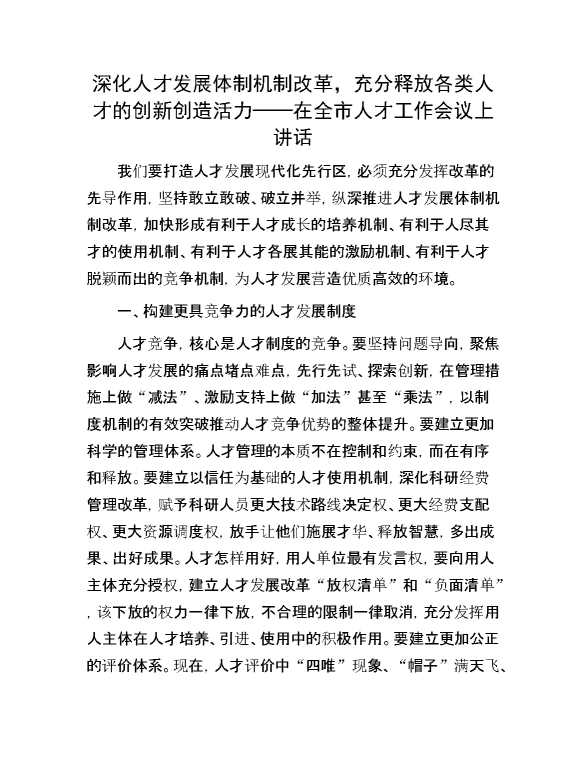 深化人才发展体制机制改革，充分释放各类人才的创新创造活力——在全市人才工作会议上讲话

我们要打造人才发展现代化先行区，必须充分发挥改革的先导作用，坚持敢立敢破、破立并举，纵深推进人才发展体制机制改革，加快形成有利于人才成长的培养机制、有利于人尽其才的使用机制、有利于人才各展其能的激励机制、有利于人才脱颖而出的竞争机制，为人才发展营造优质高效的环境。

一、构建更具竞争力的人才发展制度

人才竞争，核心是人才制度的竞争。要坚持问题导向，聚焦影响人才发展的痛点堵点难点，先行先试、探索创新，在管理措施上做“减法”、激励支持上做“加法”甚至“乘法”，以制度机制的有效突破推动人才竞争优势的整体提升。要建立更加科学的管理体系。人才管理的本质不在控制和约束，而在有序和释放。要建立以信任为基础的人才使用机制，深化科研经费管理改革，赋予科研人员更大技术路线决定权、更大经费支配权、更大资源调度权，放手让他们施展才华、释放智慧，多出成果、出好成果。人才怎样用好，用人单位最有发言权，要向用人主体充分授权，建立人才发展改革“放权清单”和“负面清单”，该下放的权力一律下放，不合理的限制一律取消，充分发挥用人主体在人才培养、引进、使用中的积极作用。要建立更加公正的评价体系。现在，人才评价中“四唯”现象、“帽子”满天飞、